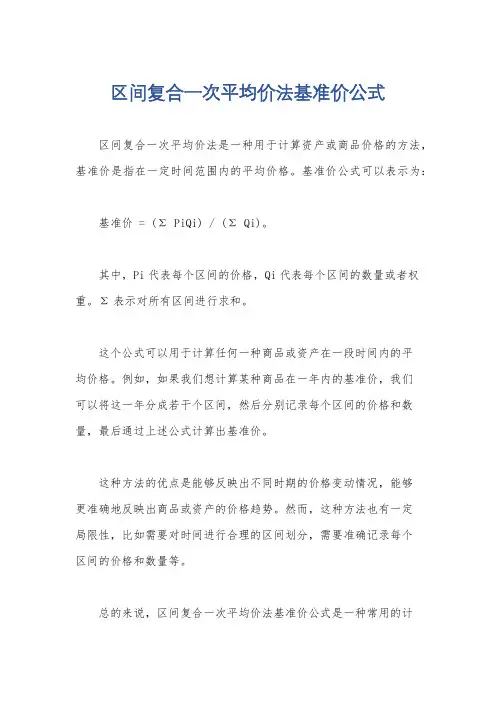 区间复合一次平均价法基准价公式

区间复合一次平均价法是一种用于计算资产或商品价格的方法，基准价是指在一定时间范围内的平均价格。基准价公式可以表示为：

基准价 = (Σ PiQi) / (Σ Qi)。

其中，Pi 代表每个区间的价格，Qi 代表每个区间的数量或者权重。Σ 表示对所有区间进行求和。

这个公式可以用于计算任何一种商品或资产在一段时间内的平均价格。例如，如果我们想计算某种商品在一年内的基准价，我们可以将这一年分成若干个区间，然后分别记录每个区间的价格和数量，最后通过上述公式计算出基准价。

这种方法的优点是能够反映出不同时期的价格变动情况，能够更准确地反映出商品或资产的价格趋势。然而，这种方法也有一定局限性，比如需要对时间进行合理的区间划分，需要准确记录每个区间的价格和数量等。

总的来说，区间复合一次平均价法基准价公式是一种常用的计